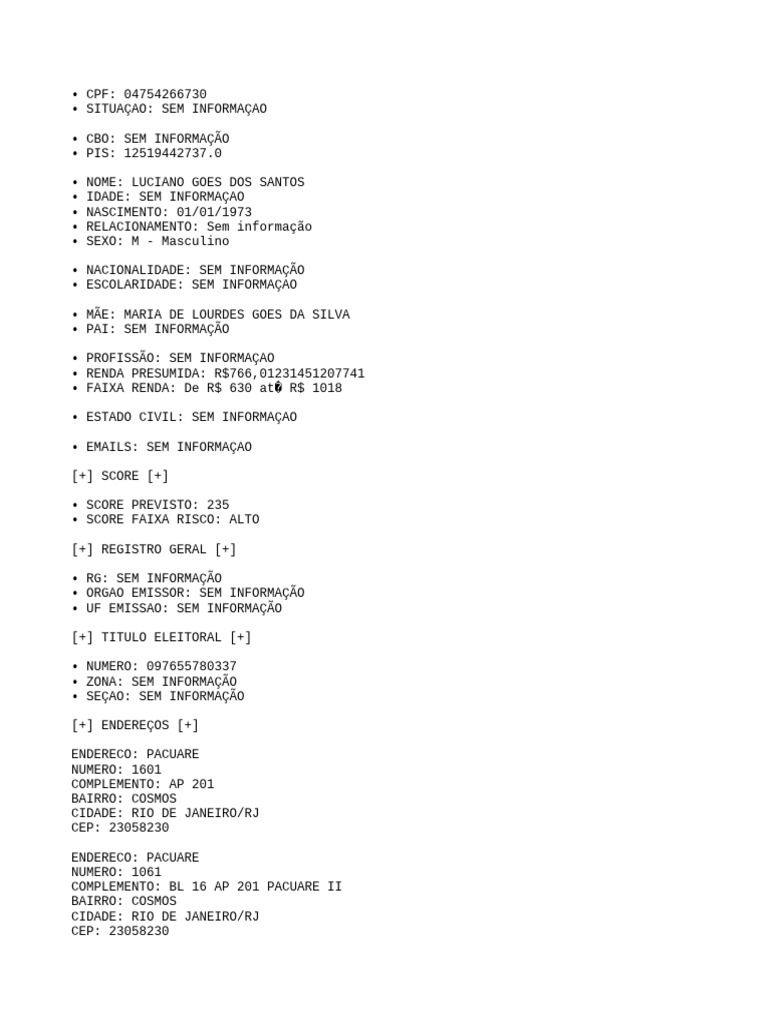 • CPF: 04754266730
• SITUAÇAO: SEM INFORMAÇAO

• CBO: SEM INFORMAÇÃO
• PIS: 12519442737.0

• NOME: LUCIANO GOES DOS SANTOS
• IDADE: SEM INFORMAÇAO
• NASCIMENTO: 01/01/1973
• RELACIONAMENTO: Sem informação
• SEXO: M - Masculino

• NACIONALIDADE: SEM INFORMAÇÃO
• ESCOLARIDADE: SEM INFORMAÇAO

• MÃE: MARIA DE LOURDES GOES DA SILVA
• PAI: SEM INFORMAÇÃO

• PROFISSÃO: SEM INFORMAÇAO
• RENDA PRESUMIDA: R$766,01231451207741
• FAIXA RENDA: De R$ 630 at� R$ 1018

• ESTADO CIVIL: SEM INFORMAÇAO

• EMAILS: SEM INFORMAÇAO

[+] SCORE [+]

• SCORE PREVISTO: 235
• SCORE FAIXA RISCO: ALTO

[+] REGISTRO GERAL [+]

• RG: SEM INFORMAÇÃO
• ORGAO EMISSOR: SEM INFORMAÇÃO
• UF EMISSAO: SEM INFORMAÇÃO

[+] TITULO ELEITORAL [+]

• NUMERO: 097655780337
• ZONA: SEM INFORMAÇÃO
• SEÇAO: SEM INFORMAÇÃO

[+] ENDEREÇOS [+]

ENDERECO: PACUARE
NUMERO: 1601
COMPLEMENTO: AP 201
BAIRRO: COSMOS
CIDADE: RIO DE JANEIRO/RJ
CEP: 23058230

ENDERECO: PACUARE
NUMERO: 1061
COMPLEMENTO: BL 16 AP 201 PACUARE II
BAIRRO: COSMOS
CIDADE: RIO DE JANEIRO/RJ
CEP: 23058230